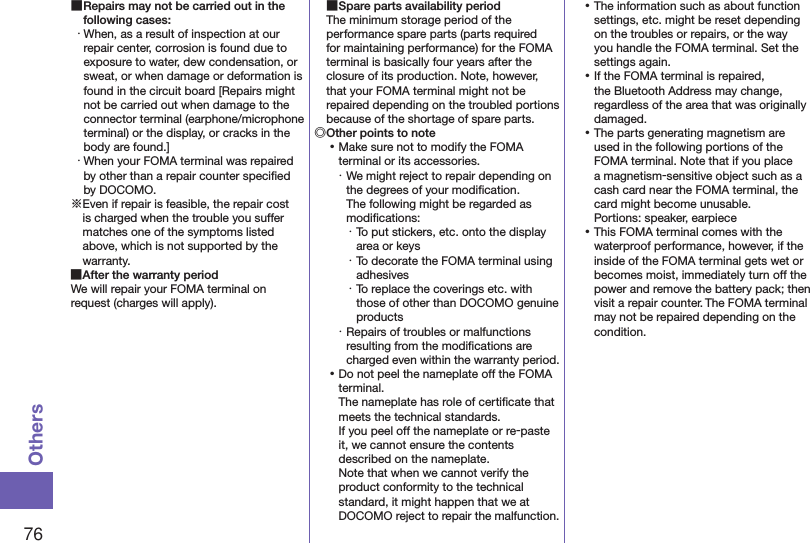 ■Repairs may not be carried out in the following cases:

· When, as a result of inspection at our repair center, corrosion is found due to exposure to water, dew condensation, or sweat, or when damage or deformation is found in the circuit board [Repairs might not be carried out when damage to the connector terminal (earphone/microphone terminal) or the display, or cracks in the body are found.]

· When your FOMA terminal was repaired by other than a repair counter specified by DOCOMO.

※Even if repair is feasible, the repair cost is charged when the trouble you suffer matches one of the symptoms listed above, which is not supported by the warranty.

■After the warranty period
We will repair your FOMA terminal on request (charges will apply).

■Spare parts availability period
The minimum storage period of the performance spare parts (parts required for maintaining performance) for the FOMA terminal is basically four years after the closure of its production. Note, however, that your FOMA terminal might not be repaired depending on the troubled portions because of the shortage of spare parts.

◎Other points to note

• Make sure not to modify the FOMA terminal or its accessories.

· We might reject to repair depending on the degrees of your modification. The following might be regarded as modifications:

· To put stickers, etc. onto the display area or keys

· To decorate the FOMA terminal using adhesives

· To replace the coverings etc. with those of other than DOCOMO genuine products

· Repairs of troubles or malfunctions resulting from the modifications are charged even within the warranty period.

• Do not peel the nameplate off the FOMA terminal.
The nameplate has role of certificate that meets the technical standards.
If you peel off the nameplate or re-paste it, we cannot ensure the contents described on the nameplate.
Note that when we cannot verify the product conformity to the technical standard, it might happen that we at DOCOMO reject to repair the malfunction.

• The information such as about function settings, etc. might be reset depending on the troubles or repairs, or the way you handle the FOMA terminal. Set the settings again.

• If the FOMA terminal is repaired, the Bluetooth Address may change, regardless of the area that was originally damaged.

• The parts generating magnetism are used in the following portions of the FOMA terminal. Note that if you place a magnetism-sensitive object such as a cash card near the FOMA terminal, the card might become unusable.
Portions: speaker, earpiece

• This FOMA terminal comes with the waterproof performance, however, if the inside of the FOMA terminal gets wet or becomes moist, immediately turn off the power and remove the battery pack; then visit a repair counter. The FOMA terminal may not be repaired depending on the condition.

Others

76